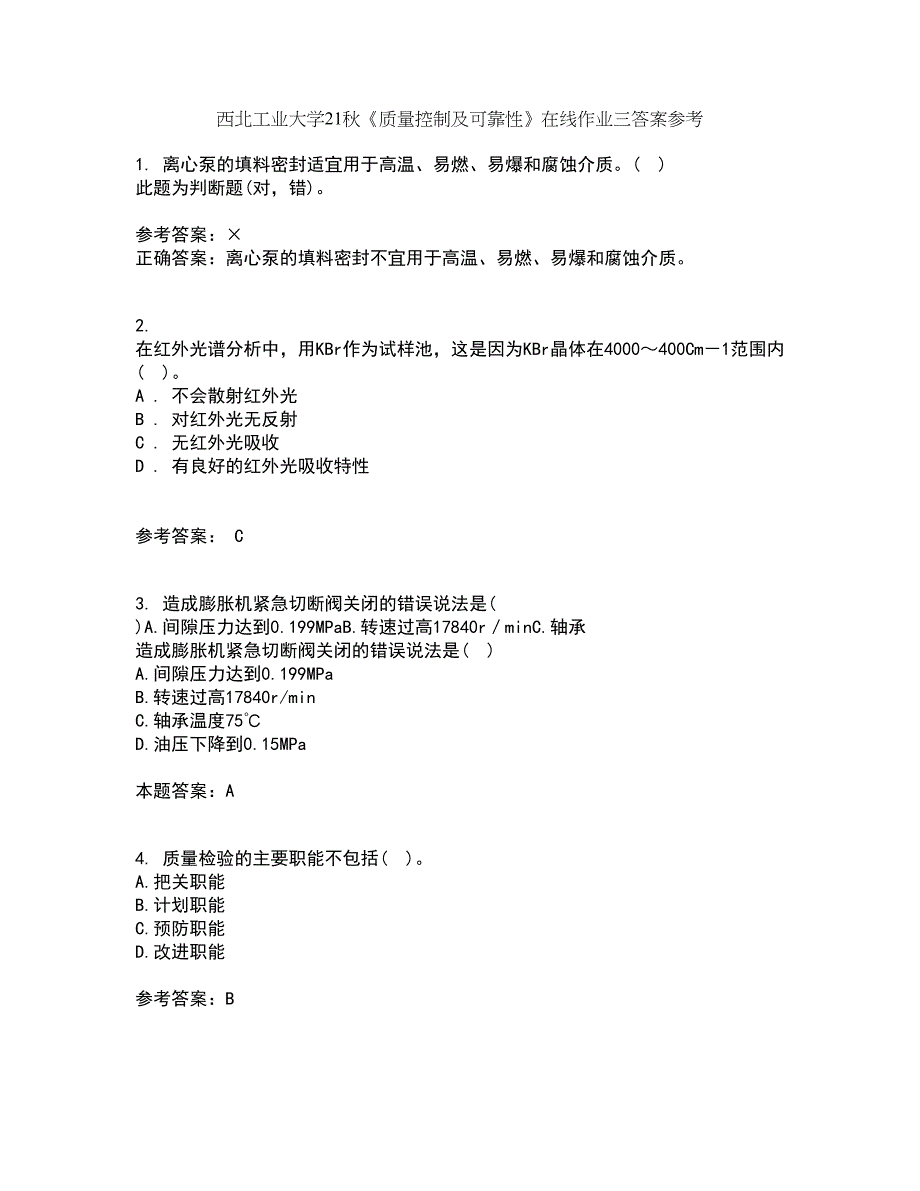 西北工业大学21秋《质量控制及可靠性》在线作业三答案参考

1. 离心泵的填料密封适宜用于高温、易燃、易爆和腐蚀介质。（ ）
此题为判断题(对，错)。

参考答案：×
正确答案：离心泵的填料密封不宜用于高温、易燃、易爆和腐蚀介质。

2.
在红外光谱分析中，用KBr作为试样池，这是因为KBr晶体在4000～400Cm－1范围内（ ）。
A ． 不会散射红外光
B ． 对红外光无反射
C ． 无红外光吸收
D ． 有良好的红外光吸收特性

参考答案： C

3. 造成膨胀机紧急切断阀关闭的错误说法是(
)A.间隙压力达到0.199MPaB.转速过高17840r／minC.轴承
造成膨胀机紧急切断阀关闭的错误说法是( )
A.间隙压力达到0.199MPa
B.转速过高17840r/min
C.轴承温度75℃
D.油压下降到0.15MPa

本题答案：A

4. 质量检验的主要职能不包括（ ）。
A.把关职能
B.计划职能
C.预防职能
D.改进职能

参考答案：B